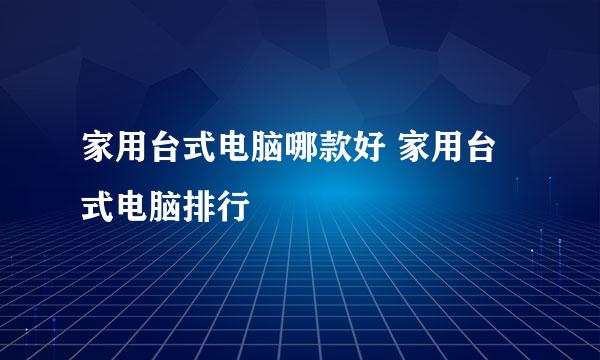 家用台式电脑哪款好 家用台式电脑排行